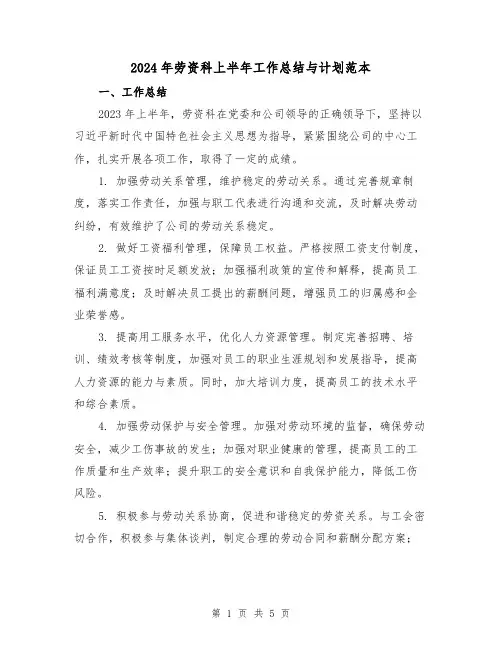 2024年劳资科上半年工作总结与计划范本

一、工作总结

2023年上半年，劳资科在党委和公司领导的正确领导下，坚持以习近平新时代中国特色社会主义思想为指导，紧紧围绕公司的中心工作，扎实开展各项工作，取得了一定的成绩。

1. 加强劳动关系管理，维护稳定的劳动关系。通过完善规章制度，落实工作责任，加强与职工代表进行沟通和交流，及时解决劳动纠纷，有效维护了公司的劳动关系稳定。

2. 做好工资福利管理，保障员工权益。严格按照工资支付制度，保证员工工资按时足额发放；加强福利政策的宣传和解释，提高员工福利满意度；及时解决员工提出的薪酬问题，增强员工的归属感和企业荣誉感。

3. 提高用工服务水平，优化人力资源管理。制定完善招聘、培训、绩效考核等制度，加强对员工的职业生涯规划和发展指导，提高人力资源的能力与素质。同时，加大培训力度，提高员工的技术水平和综合素质。

4. 加强劳动保护与安全管理。加强对劳动环境的监督，确保劳动安全，减少工伤事故的发生；加强对职业健康的管理，提高员工的工作质量和生产效率；提升职工的安全意识和自我保护能力，降低工伤风险。

5. 积极参与劳动关系协商，促进和谐稳定的劳资关系。与工会密切合作，积极参与集体谈判，制定合理的劳动合同和薪酬分配方案；

第 1 页 共 5 页